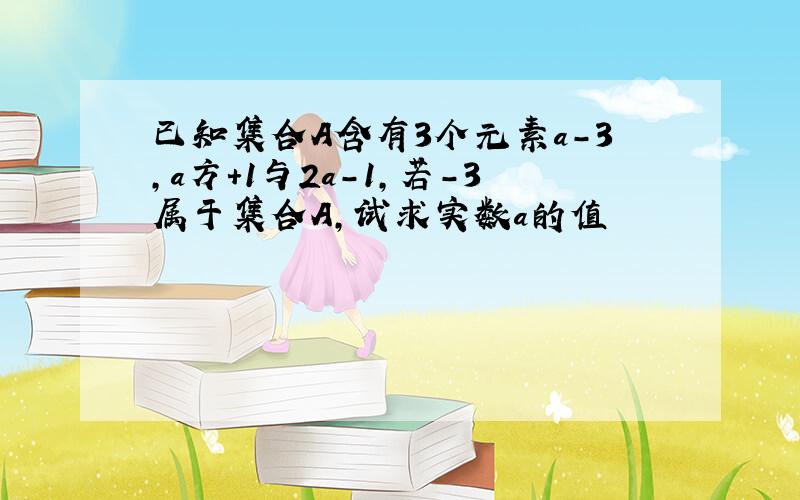 已知集合A含有3个元素a-3,a方+1与2a-1,若-3属于集合A,试求实数a的值